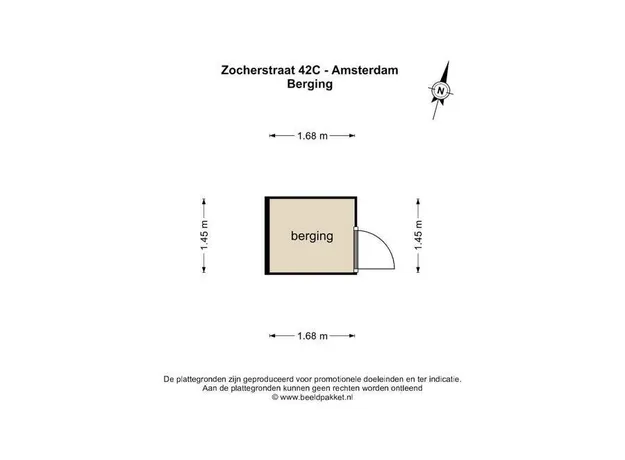 Zocherstraat 42C - Amsterdam
Berging

N

1.68 m

1.45 m

berging

1.45 m

1.68 m

De plattegronden zijn geproduceerd voor promotionele doeleinden en ter indicatie.
Aan de plattegronden kunnen geen rechten worden ontleend
© www.beeldpakket.nl